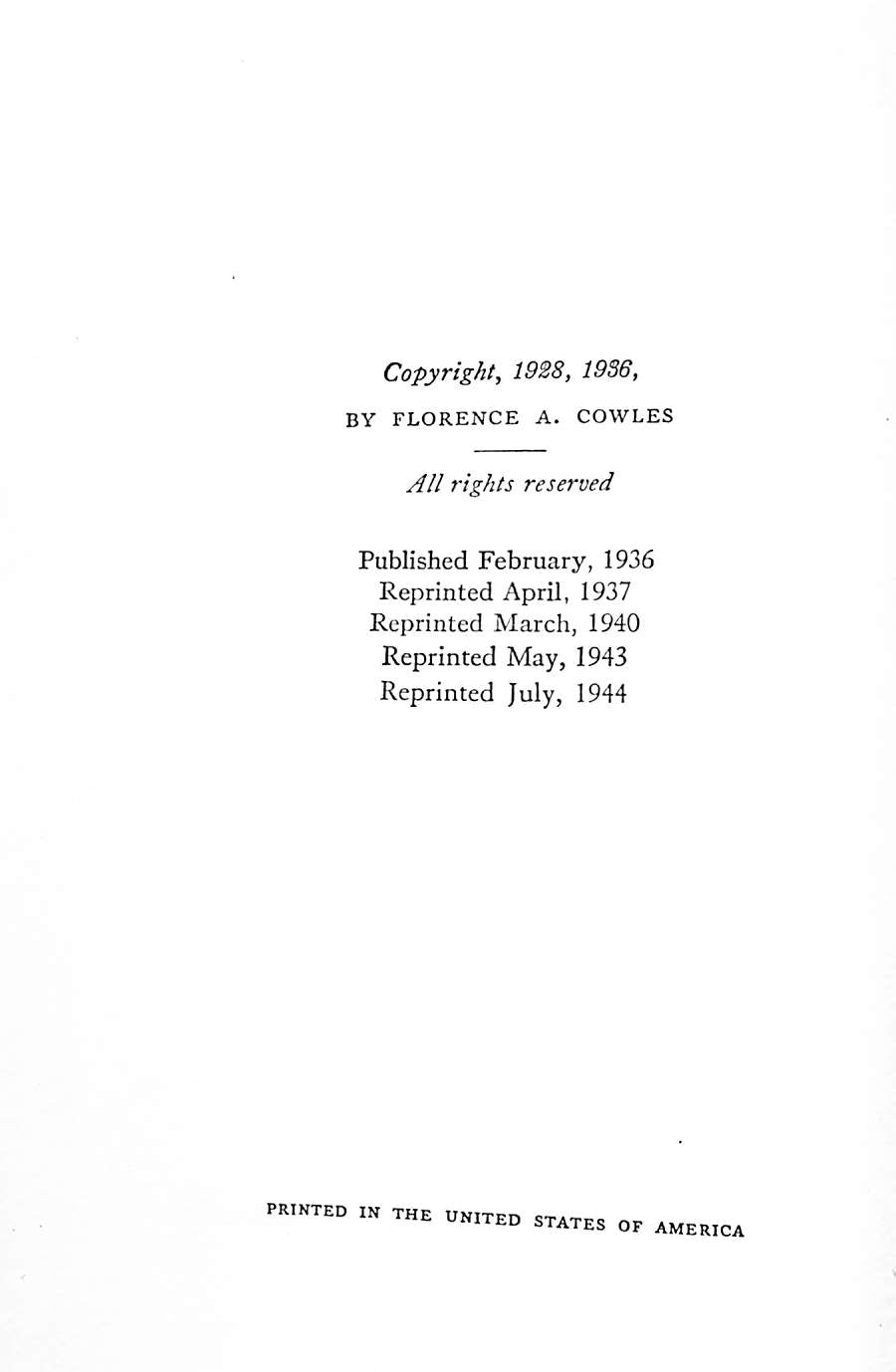 Copyright, 1928, 1936,
BY FLORENCE A. COWLES

All rights reserved

Published February, 1936
Reprinted April, 1937
Reprinted March, 1940
Reprinted May, 1943
Reprinted July, 1944

PRINTED IN THE UNITED STATES OF AMERICA